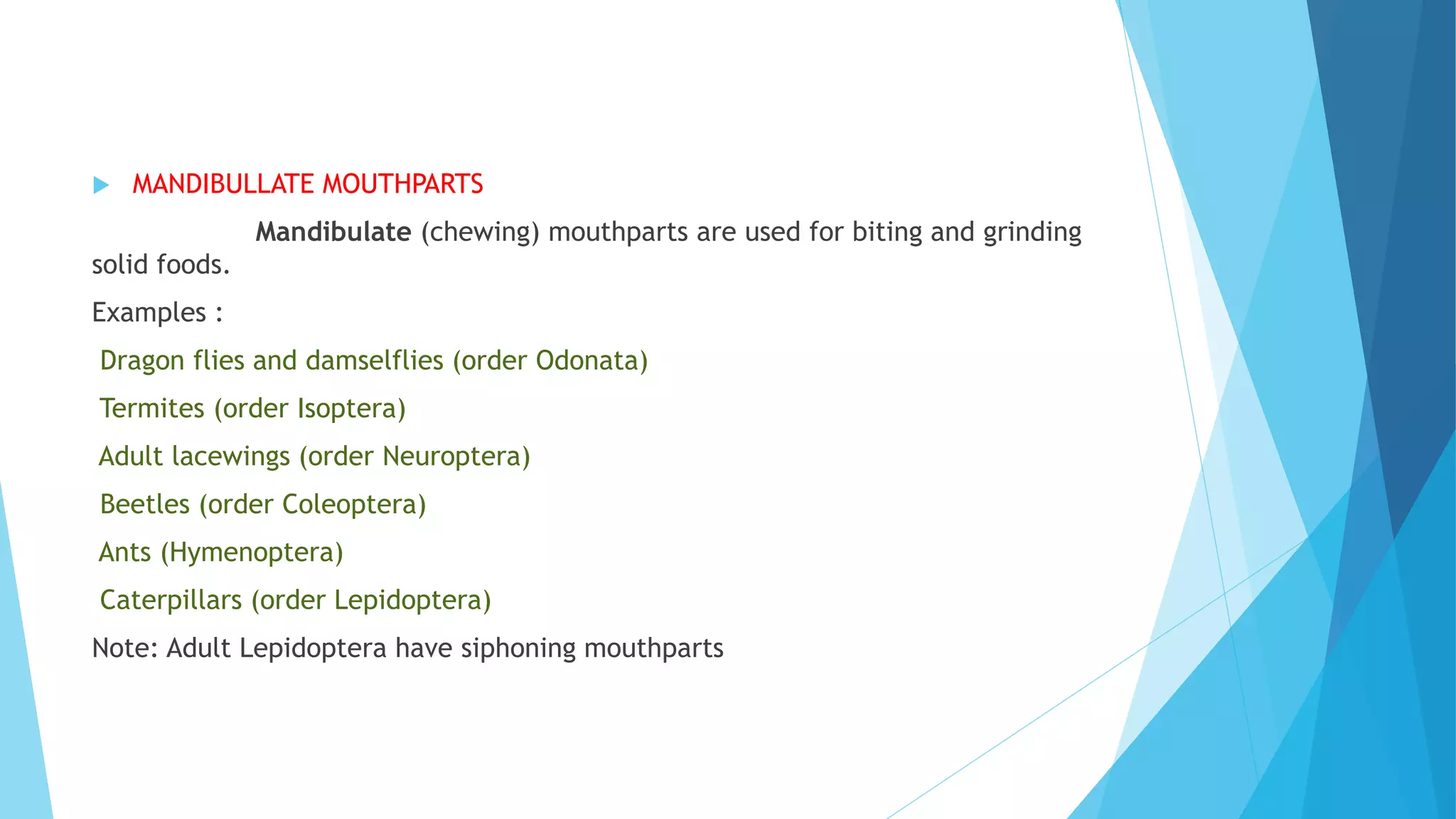 MANDIBULLATE MOUTHPARTS

Mandibulate (chewing) mouthparts are used for biting and grinding solid foods.

Examples :

Dragon flies and damselflies (order Odonata)

Termites (order Isoptera)

Adult lacewings (order Neuroptera)

Beetles (order Coleoptera)

Ants (Hymenoptera)

Caterpillars (order Lepidoptera)

Note: Adult Lepidoptera have siphoning mouthparts